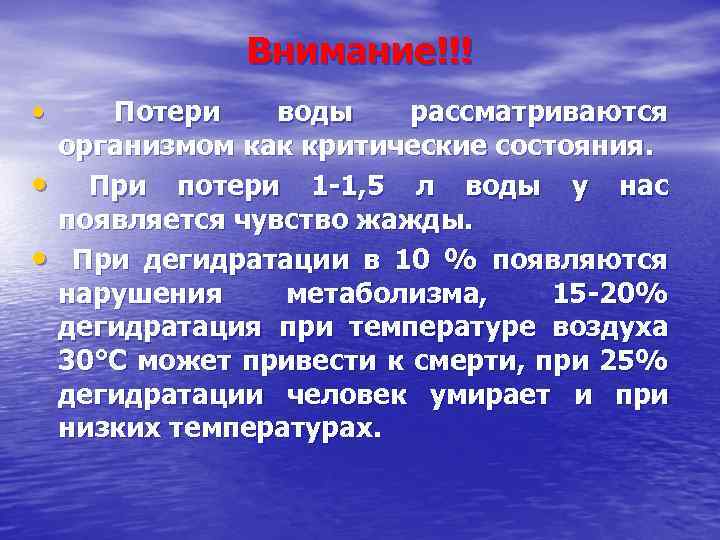 Внимание!!!

• Потери воды рассматриваются организмом как критические состояния.

• При потери 1-1,5 л воды у нас появляется чувство жажды.

• При дегидратации в 10 % появляются нарушения метаболизма, 15-20% дегидратация при температуре воздуха 30°С может привести к смерти, при 25% дегидратации человек умирает и при низких температурах.